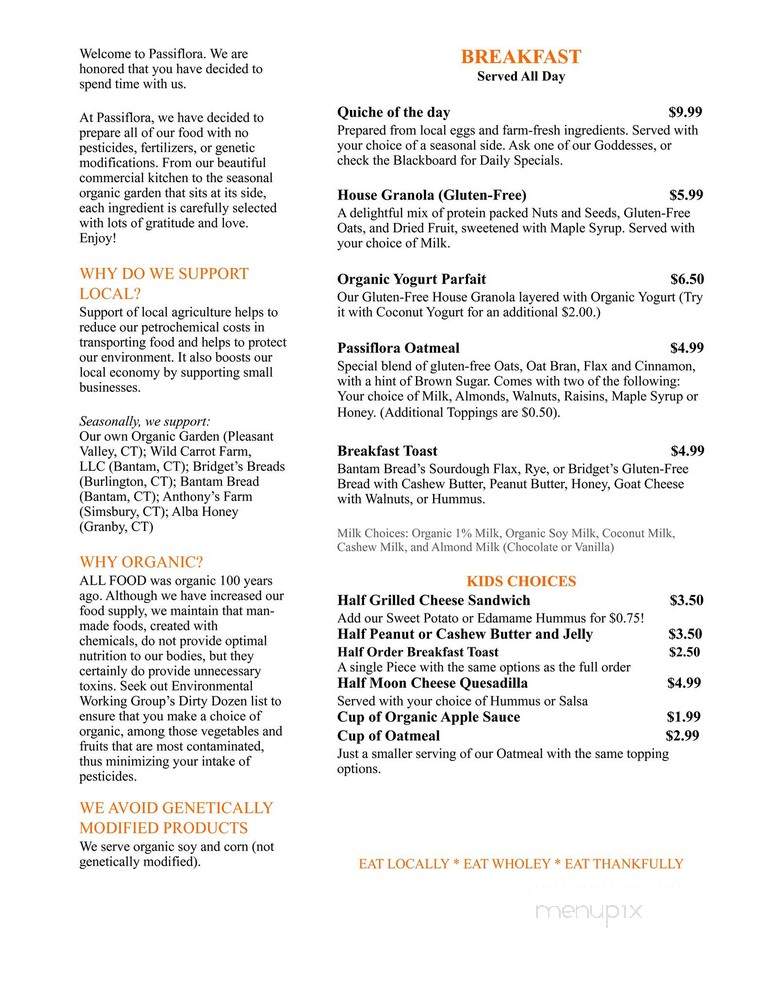 Welcome to Passiflora. We are honored that you have decided to spend time with us.

At Passiflora, we have decided to prepare all of our food with no pesticides, fertilizers, or genetic modifications. From our beautiful commercial kitchen to the seasonal organic garden that sits at its side, each ingredient is carefully selected with lots of gratitude and love. Enjoy!

WHY DO WE SUPPORT LOCAL?
Support of local agriculture helps to reduce our petrochemical costs in transporting food and helps to protect our environment. It also boosts our local economy by supporting small businesses.

Seasonally, we support:
Our own Organic Garden (Pleasant Valley, CT); Wild Carrot Farm, LLC (Bantam, CT); Bridget's Breads (Burlington, CT); Bantam Bread (Bantam, CT); Anthony's Farm (Simsbury, CT); Alba Honey (Granby, CT)

WHY ORGANIC?
ALL FOOD was organic 100 years ago. Although we have increased our food supply, we maintain that man-made foods, created with chemicals, do not provide optimal nutrition to our bodies, but they certainly do provide unnecessary toxins. Seek out Environmental Working Group's Dirty Dozen list to ensure that you make a choice of organic, among those vegetables and fruits that are most contaminated, thus minimizing your intake of pesticides.

WE AVOID GENETICALLY MODIFIED PRODUCTS
We serve organic soy and corn (not genetically modified).

BREAKFAST
Served All Day

Quiche of the day $9.99
Prepared from local eggs and farm-fresh ingredients. Served with your choice of a seasonal side. Ask one of our Goddesses, or check the Blackboard for Daily Specials.

House Granola (Gluten-Free) $5.99
A delightful mix of protein packed Nuts and Seeds, Gluten-Free Oats, and Dried Fruit, sweetened with Maple Syrup. Served with your choice of Milk.

Organic Yogurt Parfait $6.50
Our Gluten-Free House Granola layered with Organic Yogurt (Try it with Coconut Yogurt for an additional $2.00.)

Passiflora Oatmeal $4.99
Special blend of gluten-free Oats, Oat Bran, Flax and Cinnamon, with a hint of Brown Sugar. Comes with two of the following: Your choice of Milk, Almonds, Walnuts, Raisins, Maple Syrup or Honey. (Additional Toppings are $0.50).

Breakfast Toast $4.99
Bantam Bread's Sourdough Flax, Rye, or Bridget's Gluten-Free Bread with Cashew Butter, Peanut Butter, Honey, Goat Cheese with Walnuts, or Hummus.

Milk Choices: Organic 1% Milk, Organic Soy Milk, Coconut Milk, Cashew Milk, and Almond Milk (Chocolate or Vanilla)

KIDS CHOICES
Half Grilled Cheese Sandwich $3.50
Add our Sweet Potato or Edamame Hummus for $0.75!
Half Peanut or Cashew Butter and Jelly $3.50
Half Order Breakfast Toast $2.50
A single Piece with the same options as the full order
Half Moon Cheese Quesadilla $4.99
Served with your choice of Hummus or Salsa
Cup of Organic Apple Sauce $1.99
Cup of Oatmeal $2.99
Just a smaller serving of our Oatmeal with the same topping options.

EAT LOCALLY * EAT WHOLEY * EAT THANKFULLY

menupix